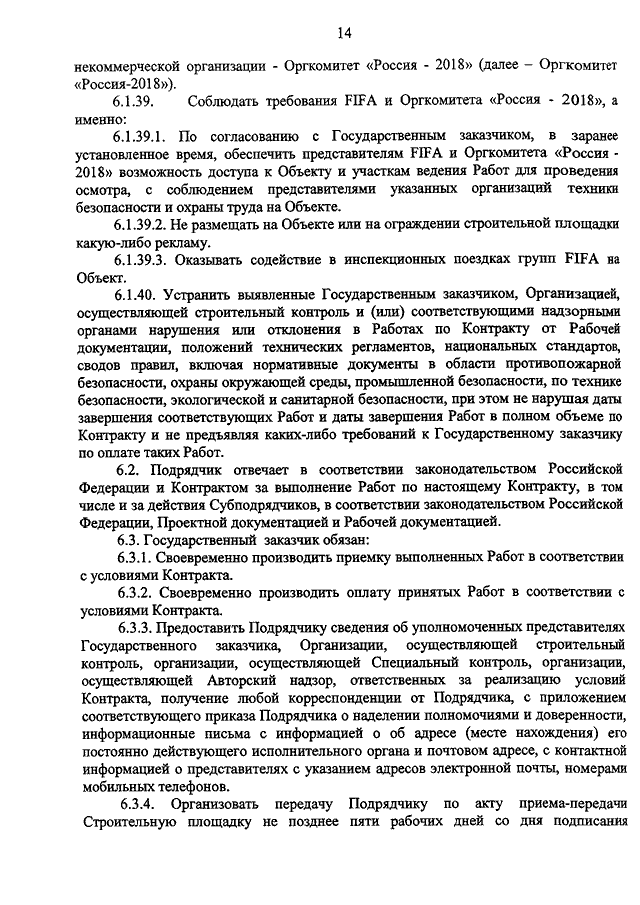 14

некоммерческой организации - Оргкомитет «Россия - 2018» (далее – Оргкомитет «Россия-2018»).

6.1.39. Соблюдать требования FIFA и Оргкомитета «Россия - 2018», а именно:

6.1.39.1. По согласованию с Государственным заказчиком, в заранее установленное время, обеспечить представителям FIFA и Оргкомитета «Россия - 2018» возможность доступа к Объекту и участкам ведения Работ для проведения осмотра, с соблюдением представителями указанных организаций техники безопасности и охраны труда на Объекте.

6.1.39.2. Не размещать на Объекте или на ограждении строительной площадки какую-либо рекламу.

6.1.39.3. Оказывать содействие в инспекционных поездках групп FIFA на Объект.

6.1.40. Устранить выявленные Государственным заказчиком, Организацией, осуществляющей строительный контроль и (или) соответствующими надзорными органами нарушения или отклонения в Работах по Контракту от Рабочей документации, положений технических регламентов, национальных стандартов, сводов правил, включая нормативные документы в области противопожарной безопасности, охраны окружающей среды, промышленной безопасности, по технике безопасности, экологической и санитарной безопасности, при этом не нарушая даты завершения соответствующих Работ и даты завершения Работ в полном объеме по Контракту и не предъявляя каких-либо требований к Государственному заказчику по оплате таких Работ.

6.2. Подрядчик отвечает в соответствии законодательством Российской Федерации и Контрактом за выполнение Работ по настоящему Контракту, в том числе и за действия Субподрядчиков, в соответствии законодательством Российской Федерации, Проектной документацией и Рабочей документацией.

6.3. Государственный заказчик обязан:

6.3.1. Своевременно производить приемку выполненных Работ в соответствии с условиями Контракта.

6.3.2. Своевременно производить оплату принятых Работ в соответствии с условиями Контракта.

6.3.3. Предоставить Подрядчику сведения об уполномоченных представителях Государственного заказчика, Организации, осуществляющей строительный контроль, организации, осуществляющей Специальный контроль, организации, осуществляющей Авторский надзор, ответственных за реализацию условий Контракта, получение любой корреспонденции от Подрядчика, с приложением соответствующего приказа Подрядчика о наделении полномочиями и доверенности, информационные письма с информацией о об адресе (месте нахождения) его постоянно действующего исполнительного органа и почтовом адресе, с контактной информацией о представителях с указанием адресов электронной почты, номерами мобильных телефонов.

6.3.4. Организовать передачу Подрядчику по акту приема-передачи Строительную площадку не позднее пяти рабочих дней со дня подписания